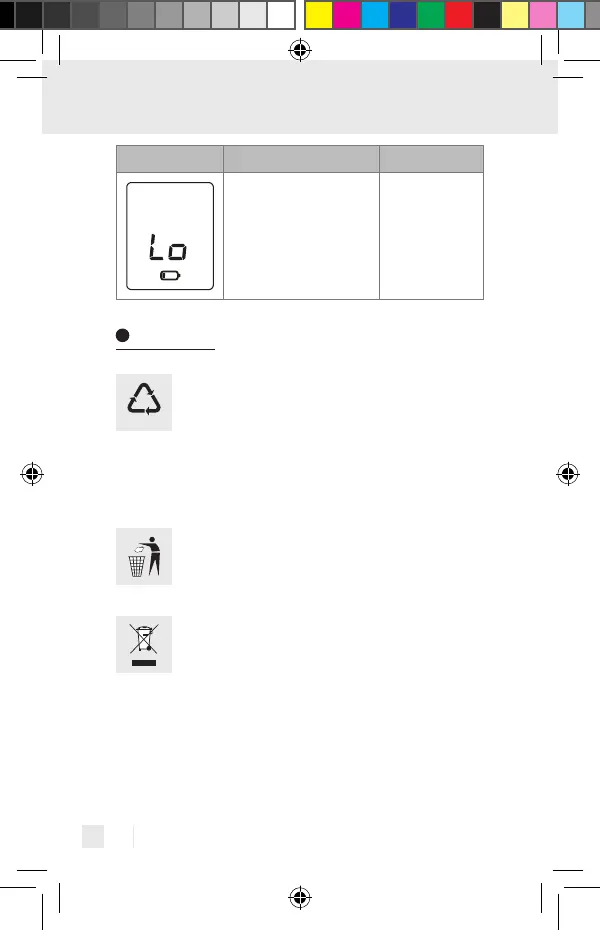 Lo